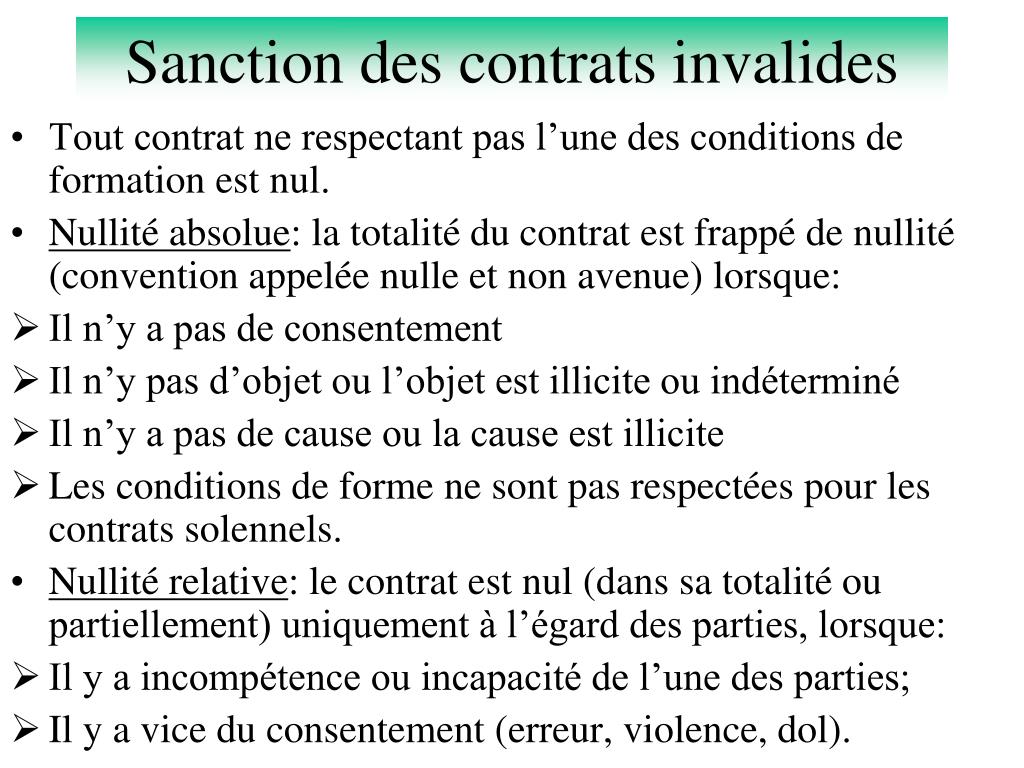 Sanction des contrats invalides

• Tout contrat ne respectant pas l’une des conditions de formation est nul.

• Nullité absolue: la totalité du contrat est frappé de nullité (convention appelée nulle et non avenue) lorsque:

➢ Il n’y a pas de consentement

➢ Il n’y pas d’objet ou l’objet est illicite ou indéterminé

➢ Il n’y a pas de cause ou la cause est illicite

➢ Les conditions de forme ne sont pas respectées pour les contrats solennels.

• Nullité relative: le contrat est nul (dans sa totalité ou partiellement) uniquement à l’égard des parties, lorsque:

➢ Il y a incompétence ou incapacité de l’une des parties;

➢ Il y a vice du consentement (erreur, violence, dol).